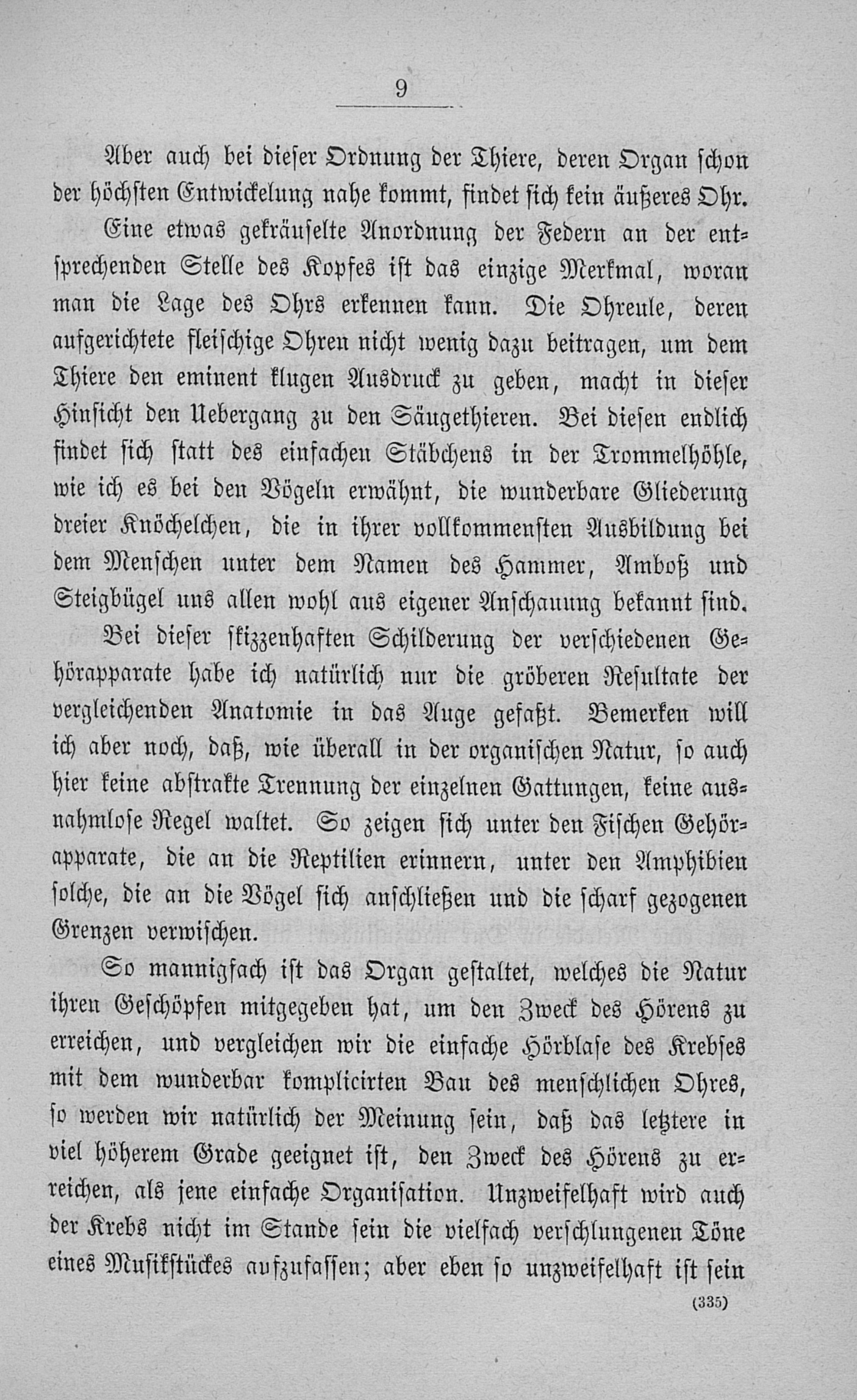 9

Aber auch bei dieser Ordnung der Thiere, deren Organ schon der höchsten Entwickelung nahe kommt, findet sich kein äußeres Ohr. Eine etwas gekräuselte Anordnung der Federn an der entsprechenden Stelle des Kopfes ist das einzige Merkmal, woran man die Lage des Ohrs erkennen kann. Die Ohreule, deren aufgerichtete fleischige Ohren nicht wenig dazu beitragen, um dem Thiere den eminent klugen Ausdruck zu geben, macht in dieser Hinsicht den Uebergang zu den Säugethieren. Bei diesen endlich findet sich statt des einfachen Stäbchens in der Trommelhöhle, wie ich es bei den Vögeln erwähnt, die wunderbare Gliederung dreier Knöchelchen, die in ihrer vollkommensten Ausbildung bei dem Menschen unter dem Namen des Hammer, Amboß und Steigbügel uns allen wohl aus eigener Anschauung bekannt sind.

Bei dieser skizzenhaften Schilderung der verschiedenen Gehörapparate habe ich natürlich nur die gröberen Resultate der vergleichenden Anatomie in das Auge gefaßt. Bemerken will ich aber noch, daß, wie überall in der organischen Natur, so auch hier keine abstrakte Trennung der einzelnen Gattungen, keine ausnahmlose Regel waltet. So zeigen sich unter den Fischen Gehörapparate, die an die Reptilien erinnern, unter den Amphibien solche, die an die Vögel sich anschließen und die scharf gezogenen Grenzen verwischen.

So mannigfach ist das Organ gestaltet, welches die Natur ihren Geschöpfen mitgegeben hat, um den Zweck des Hörens zu erreichen, und vergleichen wir die einfache Hörblase des Krebses mit dem wunderbar komplicirten Bau des menschlichen Ohres, so werden wir natürlich der Meinung sein, daß das letztere in viel höherem Grade geeignet ist, den Zweck des Hörens zu erreichen, als jene einfache Organisation. Unzweifelhaft wird auch der Krebs nicht im Stande sein die vielfach verschlungenen Töne eines Musikstückes aufzufassen; aber eben so unzweifelhaft ist sein

(335)